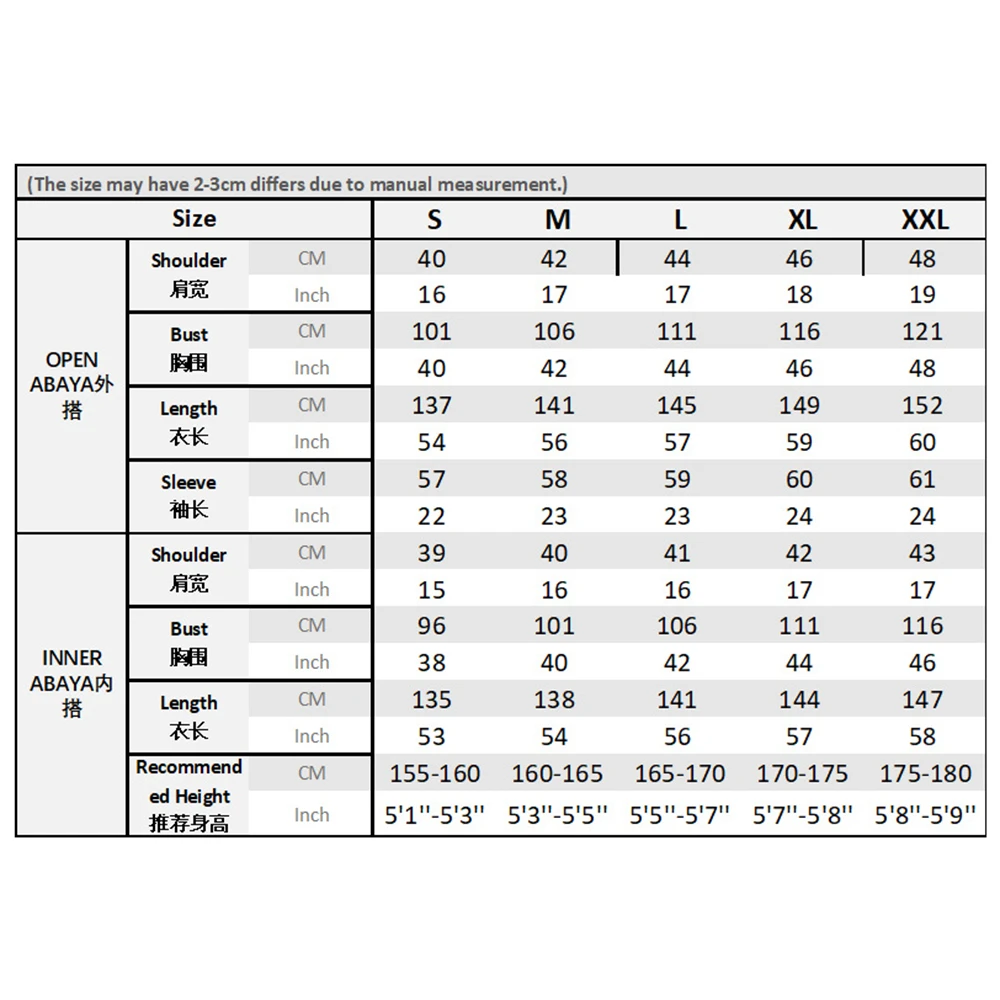 (The size may have 2-3cm differs due to manual measurement.)

| Size | | | S | M | L | XL | XXL |
|---|---|---|---|---|---|---|---|
| OPEN ABAYA外搭 | Shoulder 肩宽 | CM | 40 | 42 | 44 | 46 | 48 |
| | | Inch | 16 | 17 | 17 | 18 | 19 |
| | Bust 胸围 | CM | 101 | 106 | 111 | 116 | 121 |
| | | Inch | 40 | 42 | 44 | 46 | 48 |
| | Length 衣长 | CM | 137 | 141 | 145 | 149 | 152 |
| | | Inch | 54 | 56 | 57 | 59 | 60 |
| | Sleeve 袖长 | CM | 57 | 58 | 59 | 60 | 61 |
| | | Inch | 22 | 23 | 23 | 24 | 24 |
| INNER ABAYA内搭 | Shoulder 肩宽 | CM | 39 | 40 | 41 | 42 | 43 |
| | | Inch | 15 | 16 | 16 | 17 | 17 |
| | Bust 胸围 | CM | 96 | 101 | 106 | 111 | 116 |
| | | Inch | 38 | 40 | 42 | 44 | 46 |
| | Length 衣长 | CM | 135 | 138 | 141 | 144 | 147 |
| | | Inch | 53 | 54 | 56 | 57 | 58 |
| | Recommended Height 推荐身高 | CM | 155-160 | 160-165 | 165-170 | 170-175 | 175-180 |
| | | Inch | 5'1''-5'3'' | 5'3''-5'5'' | 5'5''-5'7'' | 5'7''-5'8'' | 5'8''-5'9'' |